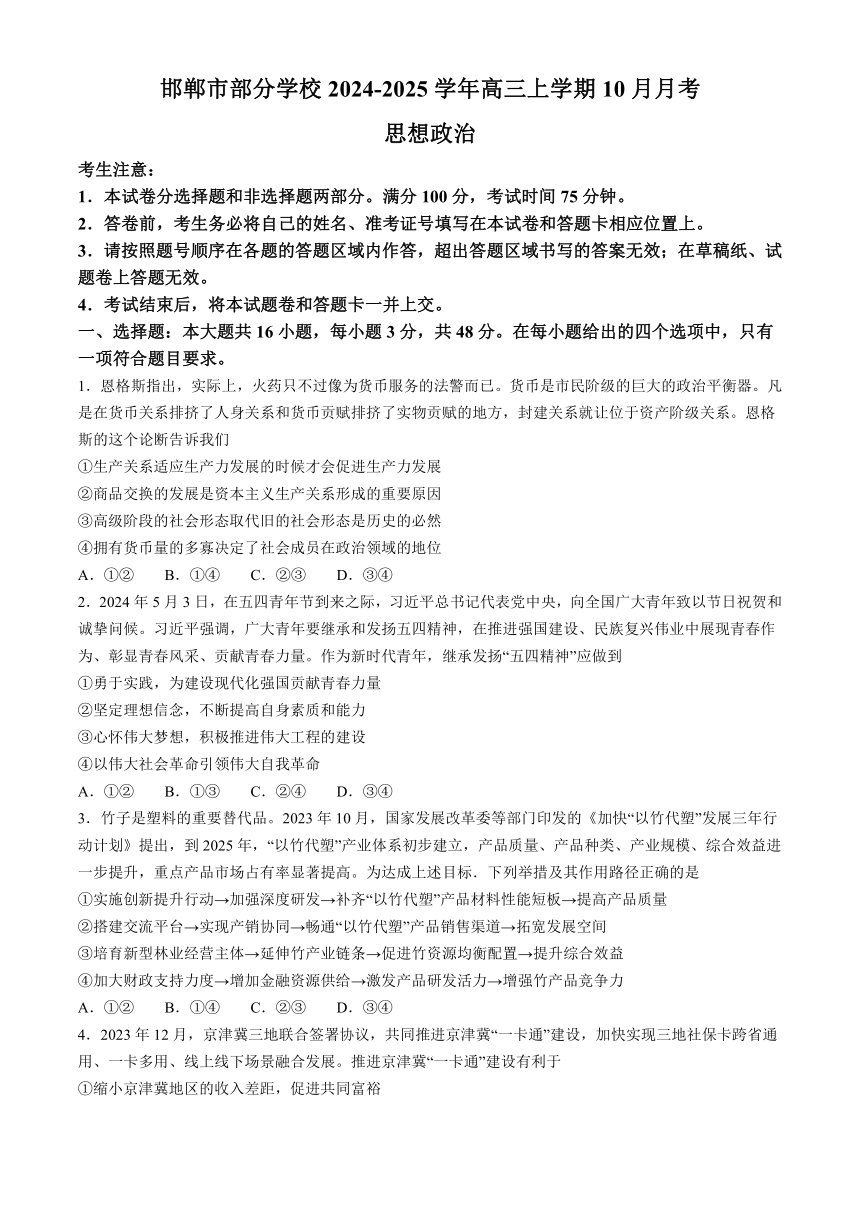 邯郸市部分学校 2024-2025 学年高三上学期 10 月月考

思想政治

考生注意：

1．本试卷分选择题和非选择题两部分。满分 100 分，考试时间 75 分钟。

2．答卷前，考生务必将自己的姓名、准考证号填写在本试卷和答题卡相应位置上。

3．请按照题号顺序在各题的答题区域内作答，超出答题区域书写的答案无效；在草稿纸、试题卷上答题无效。

4．考试结束后，将本试题卷和答题卡一并上交。

一、选择题：本大题共 16 小题，每小题 3 分，共 48 分。在每小题给出的四个选项中，只有一项符合题目要求。

1．恩格斯指出，实际上，火药只不过像为货币服务的法警而已。货币是市民阶级的巨大的政治平衡器。凡是在货币关系排挤了人身关系和货币贡赋排挤了实物贡赋的地方，封建关系就让位于资产阶级关系。恩格斯的这个论断告诉我们

①生产关系适应生产力发展的时候才会促进生产力发展

②商品交换的发展是资本主义生产关系形成的重要原因

③高级阶段的社会形态取代旧的社会形态是历史的必然

④拥有货币量的多寡决定了社会成员在政治领域的地位

A．①②　　B．①④　　C．②③　　D．③④

2．2024 年 5 月 3 日，在五四青年节到来之际，习近平总书记代表党中央，向全国广大青年致以节日祝贺和诚挚问候。习近平强调，广大青年要继承和发扬五四精神，在推进强国建设、民族复兴伟业中展现青春作为、彰显青春风采、贡献青春力量。作为新时代青年，继承发扬“五四精神”应做到

①勇于实践，为建设现代化强国贡献青春力量

②坚定理想信念，不断提高自身素质和能力

③心怀伟大梦想，积极推进伟大工程的建设

④以伟大社会革命引领伟大自我革命

A．①②　　B．①③　　C．②④　　D．③④

3．竹子是塑料的重要替代品。2023 年 10 月，国家发展改革委等部门印发的《加快“以竹代塑”发展三年行动计划》提出，到 2025 年，“以竹代塑”产业体系初步建立，产品质量、产品种类、产业规模、综合效益进一步提升，重点产品市场占有率显著提高。为达成上述目标．下列举措及其作用路径正确的是

①实施创新提升行动→加强深度研发→补齐“以竹代塑”产品材料性能短板→提高产品质量

②搭建交流平台→实现产销协同→畅通“以竹代塑”产品销售渠道→拓宽发展空间

③培育新型林业经营主体→延伸竹产业链条→促进竹资源均衡配置→提升综合效益

④加大财政支持力度→增加金融资源供给→激发产品研发活力→增强竹产品竞争力

A．①②　　B．①④　　C．②③　　D．③④

4．2023 年 12 月，京津冀三地联合签署协议，共同推进京津冀“一卡通”建设，加快实现三地社保卡跨省通用、一卡多用、线上线下场景融合发展。推进京津冀“一卡通”建设有利于

①缩小京津冀地区的收入差距，促进共同富裕